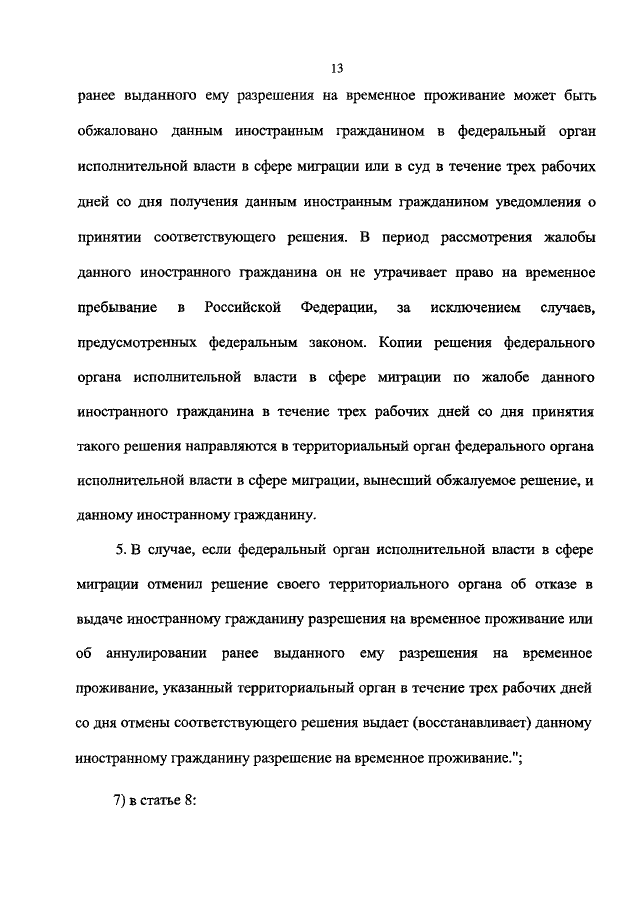 13

ранее выданного ему разрешения на временное проживание может быть обжаловано данным иностранным гражданином в федеральный орган исполнительной власти в сфере миграции или в суд в течение трех рабочих дней со дня получения данным иностранным гражданином уведомления о принятии соответствующего решения. В период рассмотрения жалобы данного иностранного гражданина он не утрачивает право на временное пребывание в Российской Федерации, за исключением случаев, предусмотренных федеральным законом. Копии решения федерального органа исполнительной власти в сфере миграции по жалобе данного иностранного гражданина в течение трех рабочих дней со дня принятия такого решения направляются в территориальный орган федерального органа исполнительной власти в сфере миграции, вынесший обжалуемое решение, и данному иностранному гражданину.

5. В случае, если федеральный орган исполнительной власти в сфере миграции отменил решение своего территориального органа об отказе в выдаче иностранному гражданину разрешения на временное проживание или об аннулировании ранее выданного ему разрешения на временное проживание, указанный территориальный орган в течение трех рабочих дней со дня отмены соответствующего решения выдает (восстанавливает) данному иностранному гражданину разрешение на временное проживание.";

7) в статье 8: